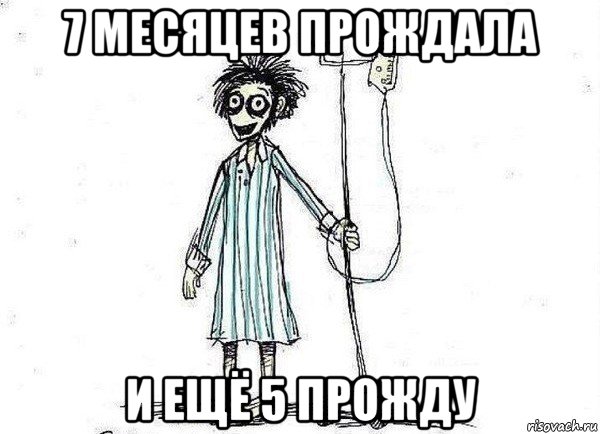 7 МЕСЯЦЕВ ПРОЖДАЛА

И ЕЩЁ 5 ПРОЖДУ

risovach.ru